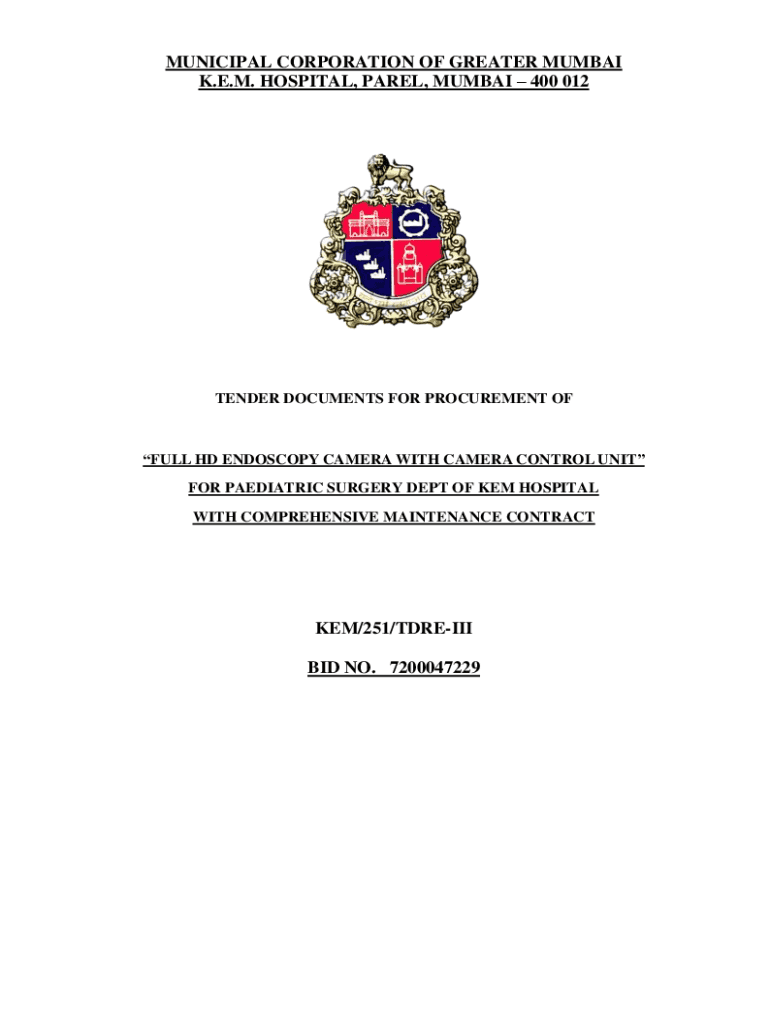 MUNICIPAL CORPORATION OF GREATER MUMBAI
K.E.M. HOSPITAL, PAREL, MUMBAI – 400 012

TENDER DOCUMENTS FOR PROCUREMENT OF

“FULL HD ENDOSCOPY CAMERA WITH CAMERA CONTROL UNIT”
FOR PAEDIATRIC SURGERY DEPT OF KEM HOSPITAL
WITH COMPREHENSIVE MAINTENANCE CONTRACT

KEM/251/TDRE-III

BID NO. 7200047229